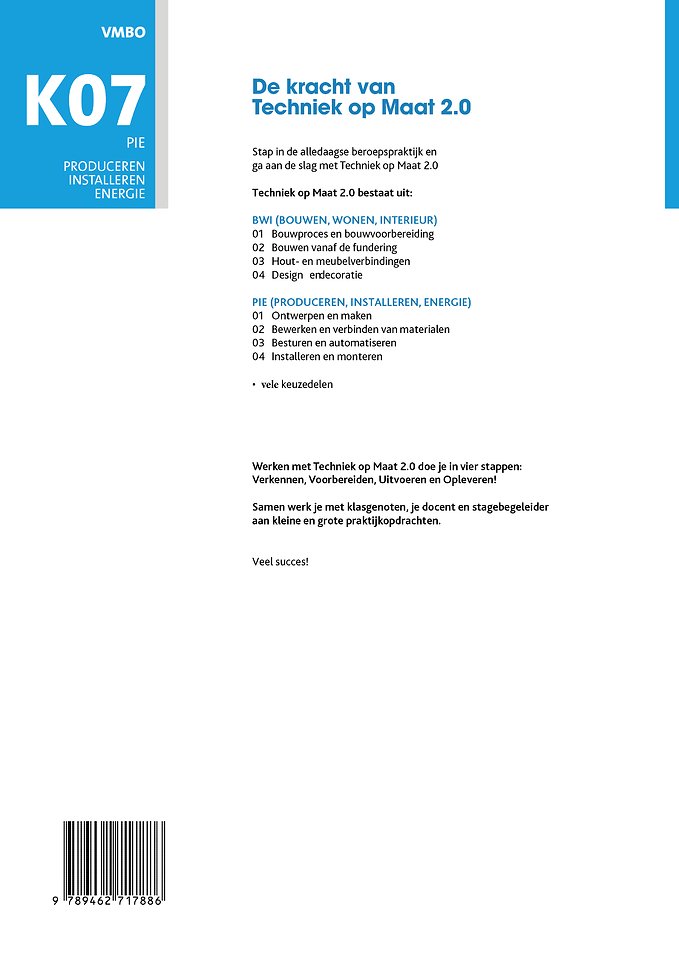 VMBO

K07

PIE

PRODUCEREN
INSTALLEREN
ENERGIE

De kracht van Techniek op Maat 2.0

Stap in de alledaagse beroepspraktijk en ga aan de slag met Techniek op Maat 2.0

Techniek op Maat 2.0 bestaat uit:

BWI (BOUWEN, WONEN, INTERIEUR)
01 Bouwproces en bouwvoorbereiding
02 Bouwen vanaf de fundering
03 Hout- en meubelverbindingen
04 Design endecoratie

PIE (PRODUCEREN, INSTALLEREN, ENERGIE)
01 Ontwerpen en maken
02 Bewerken en verbinden van materialen
03 Besturen en automatiseren
04 Installeren en monteren

• vele keuzedelen

Werken met Techniek op Maat 2.0 doe je in vier stappen: Verkennen, Voorbereiden, Uitvoeren en Opleveren!

Samen werk je met klasgenoten, je docent en stagebegeleider aan kleine en grote praktijkopdrachten.

Veel succes!

9 789462 717886